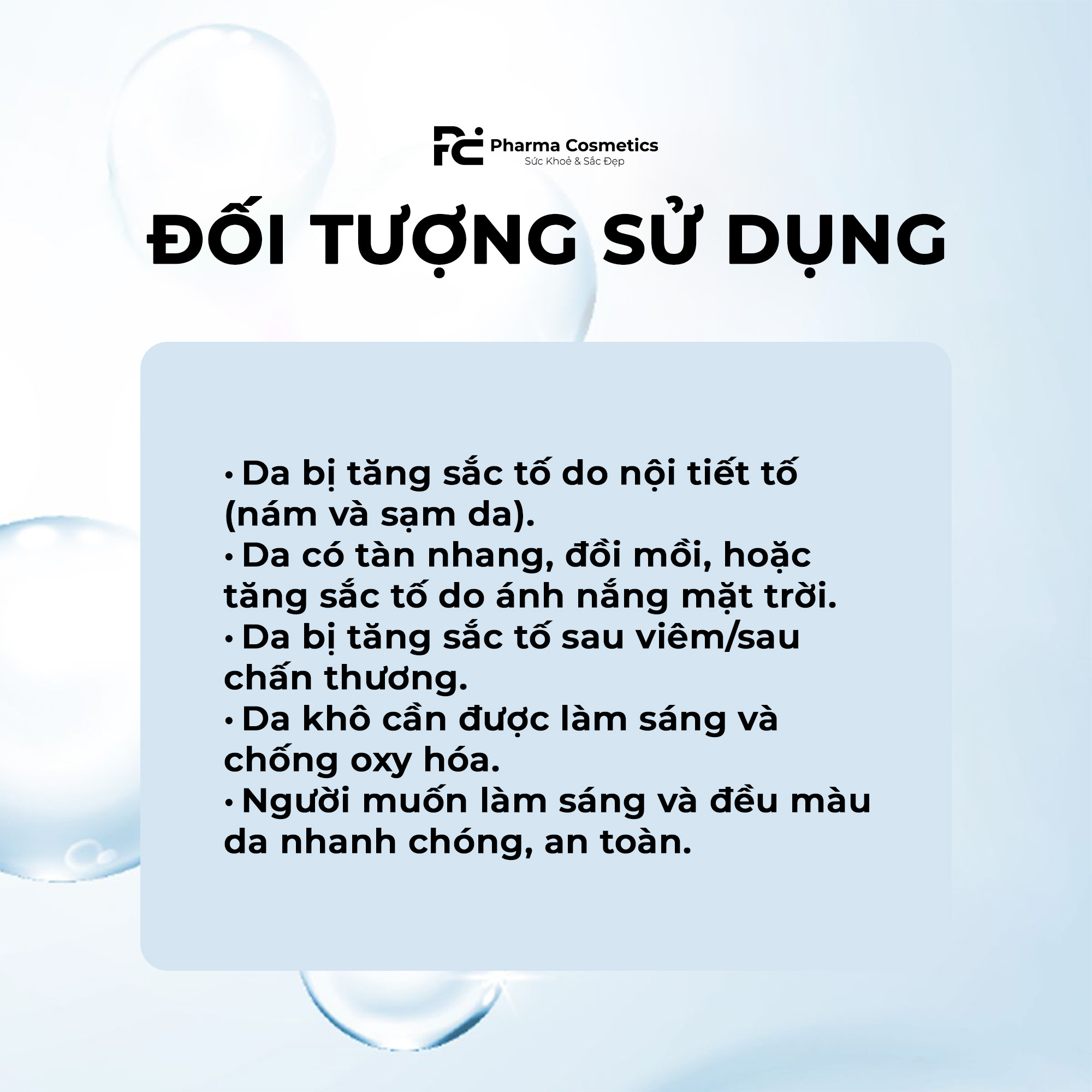 PC Pharma Cosmetics
Sức Khoẻ & Sắc Đẹp

ĐỐI TƯỢNG SỬ DỤNG

• Da bị tăng sắc tố do nội tiết tố (nám và sạm da).
• Da có tàn nhang, đồi mồi, hoặc tăng sắc tố do ánh nắng mặt trời.
• Da bị tăng sắc tố sau viêm/sau chấn thương.
• Da khô cần được làm sáng và chống oxy hóa.
• Người muốn làm sáng và đều màu da nhanh chóng, an toàn.